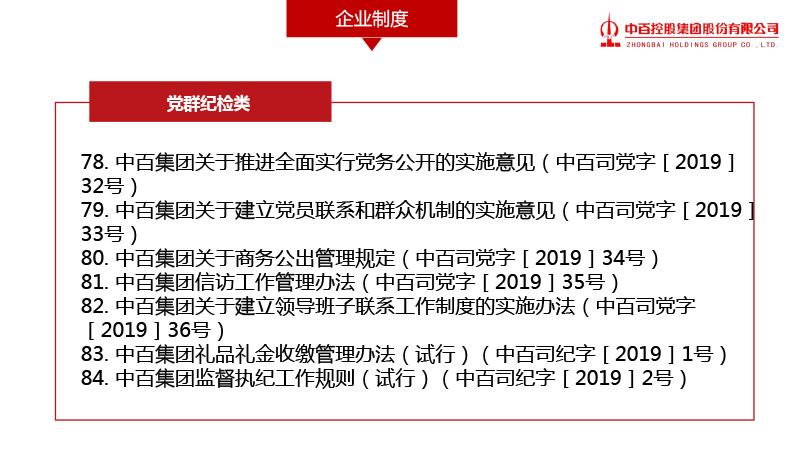 企业制度

中百控股集团股份有限公司
ZHONGBAI HOLDINGS GROUP CO.,LTD.

党群纪检类

78. 中百集团关于推进全面实行党务公开的实施意见（中百司党字［2019］32号）
79. 中百集团关于建立党员联系和群众机制的实施意见（中百司党字［2019］33号）
80. 中百集团关于商务公出管理规定（中百司党字［2019］34号）
81. 中百集团信访工作管理办法（中百司党字［2019］35号）
82. 中百集团关于建立领导班子联系工作制度的实施办法（中百司党字［2019］36号）
83. 中百集团礼品礼金收缴管理办法（试行）（中百司纪字［2019］1号）
84. 中百集团监督执纪工作规则（试行）（中百司纪字［2019］2号）